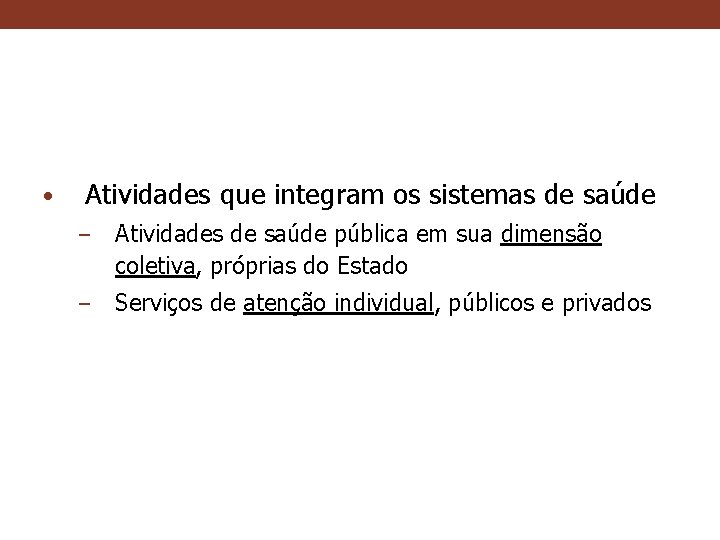 • Atividades que integram os sistemas de saúde
– Atividades de saúde pública em sua dimensão coletiva, próprias do Estado
– Serviços de atenção individual, públicos e privados